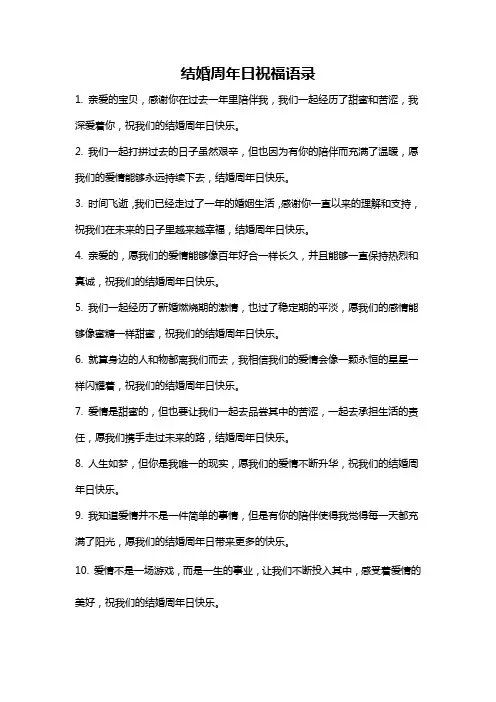 结婚周年日祝福语录

1. 亲爱的宝贝，感谢你在过去一年里陪伴我，我们一起经历了甜蜜和苦涩，我深爱着你，祝我们的结婚周年日快乐。

2. 我们一起打拼过去的日子虽然艰辛，但也因为有你的陪伴而充满了温暖，愿我们的爱情能够永远持续下去，结婚周年日快乐。

3. 时间飞逝，我们已经走过了一年的婚姻生活，感谢你一直以来的理解和支持，祝我们在未来的日子里越来越幸福，结婚周年日快乐。

4. 亲爱的，愿我们的爱情能够像百年好合一样长久，并且能够一直保持热烈和真诚，祝我们的结婚周年日快乐。

5. 我们一起经历了新婚燃烧期的激情，也过了稳定期的平淡，愿我们的感情能够像蜜糖一样甜蜜，祝我们的结婚周年日快乐。

6. 就算身边的人和物都离我们而去，我相信我们的爱情会像一颗永恒的星星一样闪耀着，祝我们的结婚周年日快乐。

7. 爱情是甜蜜的，但也要让我们一起去品尝其中的苦涩，一起去承担生活的责任，愿我们携手走过未来的路，结婚周年日快乐。

8. 人生如梦，但你是我唯一的现实，愿我们的爱情不断升华，祝我们的结婚周年日快乐。

9. 我知道爱情并不是一件简单的事情，但是有你的陪伴使得我觉得每一天都充满了阳光，愿我们的结婚周年日带来更多的快乐。

10. 爱情不是一场游戏，而是一生的事业，让我们不断投入其中，感受着爱情的美好，祝我们的结婚周年日快乐。